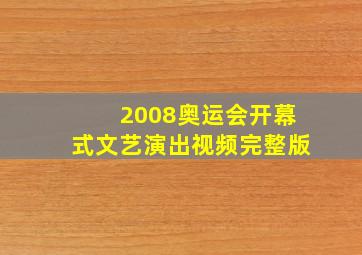 2008奥运会开幕式文艺演出视频完整版